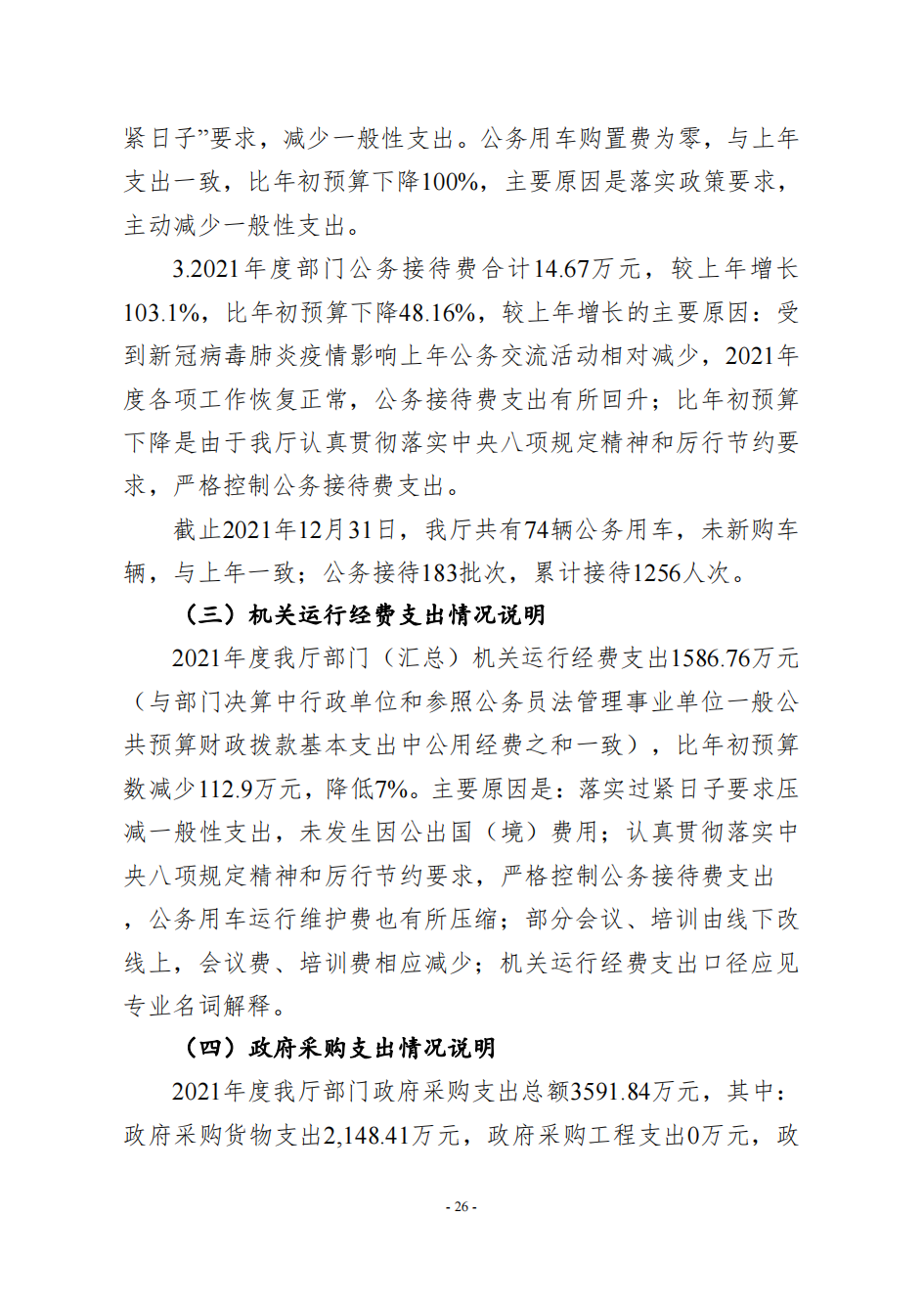 紧日子”要求，减少一般性支出。公务用车购置费为零，与上年支出一致，比年初预算下降100%，主要原因是落实政策要求，主动减少一般性支出。

3.2021年度部门公务接待费合计14.67万元，较上年增长103.1%，比年初预算下降48.16%，较上年增长的主要原因：受到新冠病毒肺炎疫情影响上年公务交流活动相对减少，2021年度各项工作恢复正常，公务接待费支出有所回升；比年初预算下降是由于我厅认真贯彻落实中央八项规定精神和厉行节约要求，严格控制公务接待费支出。

截止2021年12月31日，我厅共有74辆公务用车，未新购车辆，与上年一致；公务接待183批次，累计接待1256人次。

（三）机关运行经费支出情况说明

2021年度我厅部门（汇总）机关运行经费支出1586.76万元（与部门决算中行政单位和参照公务员法管理事业单位一般公共预算财政拨款基本支出中公用经费之和一致），比年初预算数减少112.9万元，降低7%。主要原因是：落实过紧日子要求压减一般性支出，未发生因公出国（境）费用；认真贯彻落实中央八项规定精神和厉行节约要求，严格控制公务接待费支出，公务用车运行维护费也有所压缩；部分会议、培训由线下改线上，会议费、培训费相应减少；机关运行经费支出口径应见专业名词解释。

（四）政府采购支出情况说明

2021年度我厅部门政府采购支出总额3591.84万元，其中：政府采购货物支出2,148.41万元，政府采购工程支出0万元，政

- 26 -